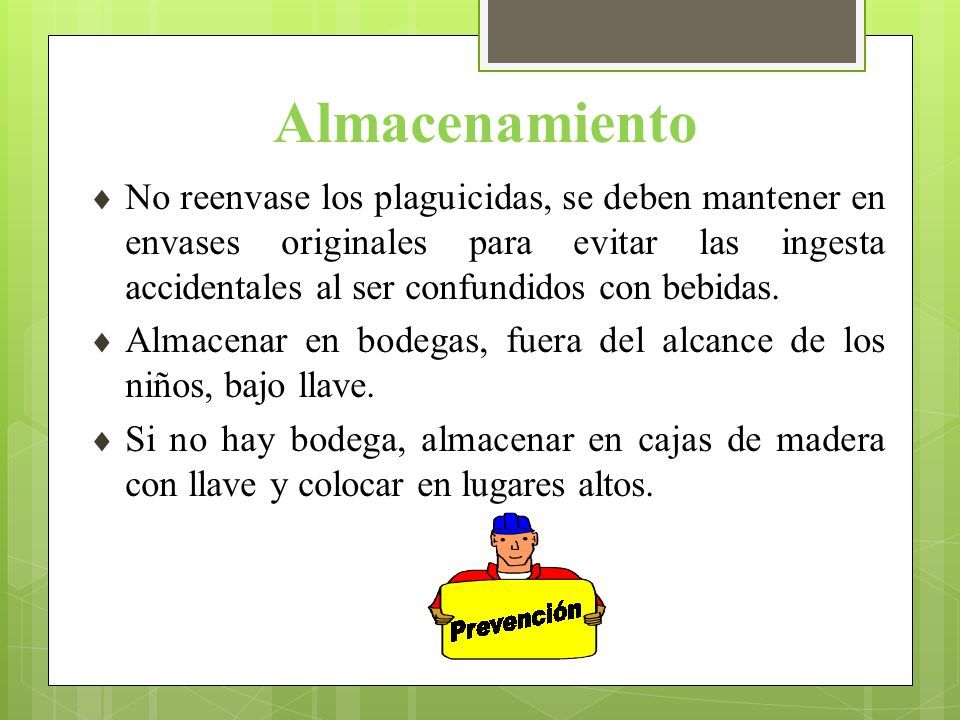 Almacenamiento

♦ No reenvase los plaguicidas, se deben mantener en envases originales para evitar las ingesta accidentales al ser confundidos con bebidas.

♦ Almacenar en bodegas, fuera del alcance de los niños, bajo llave.

♦ Si no hay bodega, almacenar en cajas de madera con llave y colocar en lugares altos.

Prevención